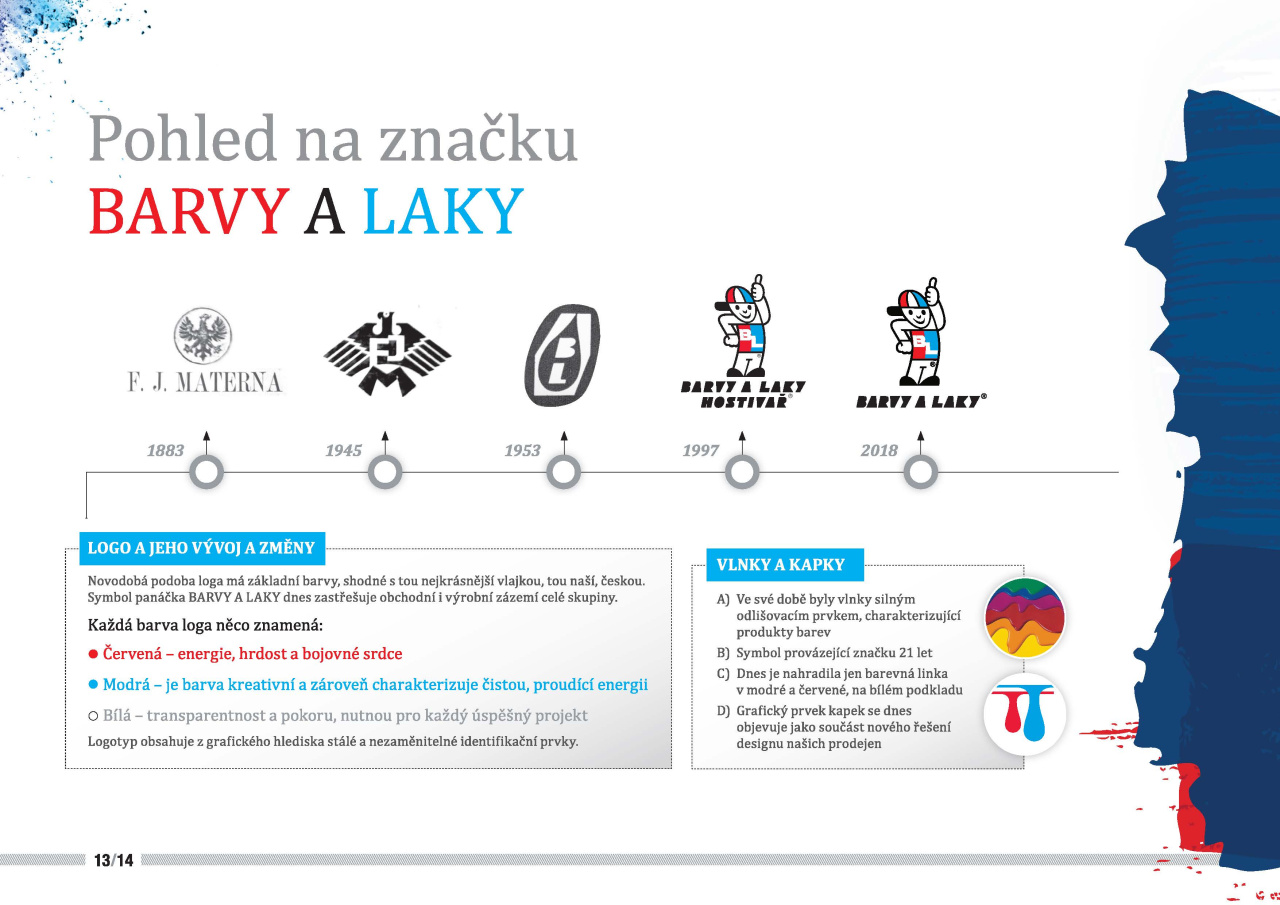 Pohled na značku
BARVY A LAKY

F. J. MATERNA

BARVY A LAKY HOSTIVAŘ®

BARVY A LAKY®

1883
1945
1953
1997
2018

LOGO A JEHO VÝVOJ A ZMĚNY

Novodobá podoba loga má základní barvy, shodné s tou nejkrásnější vlajkou, tou naší, českou. Symbol panáčka BARVY A LAKY dnes zastřešuje obchodní i výrobní zázemí celé skupiny.

Každá barva loga něco znamená:

● Červená – energie, hrdost a bojovné srdce

● Modrá – je barva kreativní a zároveň charakterizuje čistou, proudící energii

○ Bílá – transparentnost a pokoru, nutnou pro každý úspěšný projekt

Logotyp obsahuje z grafického hlediska stálé a nezaměnitelné identifikační prvky.

VLNKY A KAPKY

A) Ve své době byly vlnky silným odlišovacím prvkem, charakterizující produkty barev
B) Symbol provázející značku 21 let
C) Dnes je nahradila jen barevná linka v modré a červené, na bílém podkladu
D) Grafický prvek kapek se dnes objevuje jako součást nového řešení designu našich prodejen

13/14